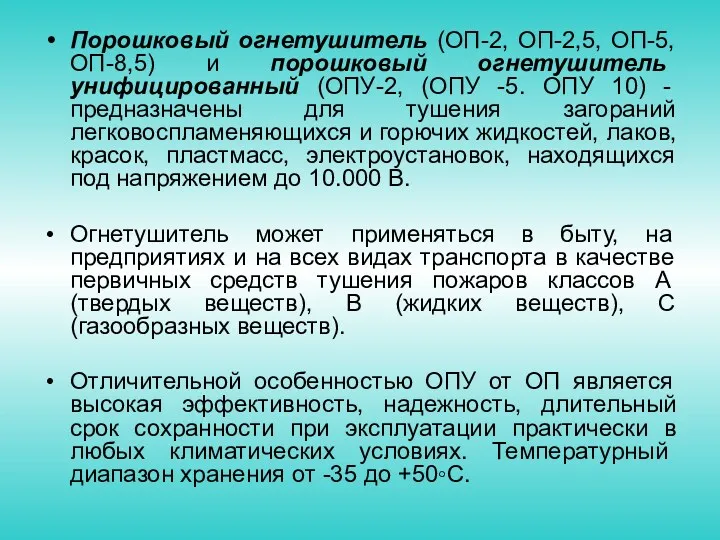 • Порошковый огнетушитель (ОП-2, ОП-2,5, ОП-5, ОП-8,5) и порошковый огнетушитель унифицированный (ОПУ-2, (ОПУ -5. ОПУ 10) - предназначены для тушения загораний легковоспламеняющихся и горючих жидкостей, лаков, красок, пластмасс, электроустановок, находящихся под напряжением до 10.000 В.

• Огнетушитель может применяться в быту, на предприятиях и на всех видах транспорта в качестве первичных средств тушения пожаров классов А (твердых веществ), В (жидких веществ), С (газообразных веществ).

• Отличительной особенностью ОПУ от ОП является высокая эффективность, надежность, длительный срок сохранности при эксплуатации практически в любых климатических условиях. Температурный диапазон хранения от -35 до +50◦С.